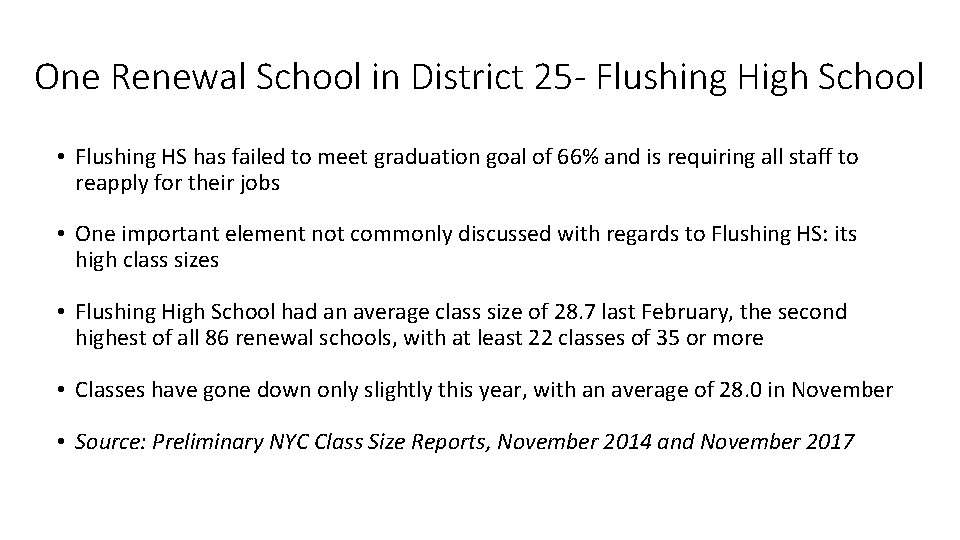 One Renewal School in District 25- Flushing High School

• Flushing HS has failed to meet graduation goal of 66% and is requiring all staff to reapply for their jobs

• One important element not commonly discussed with regards to Flushing HS: its high class sizes

• Flushing High School had an average class size of 28.7 last February, the second highest of all 86 renewal schools, with at least 22 classes of 35 or more

• Classes have gone down only slightly this year, with an average of 28.0 in November

• Source: Preliminary NYC Class Size Reports, November 2014 and November 2017